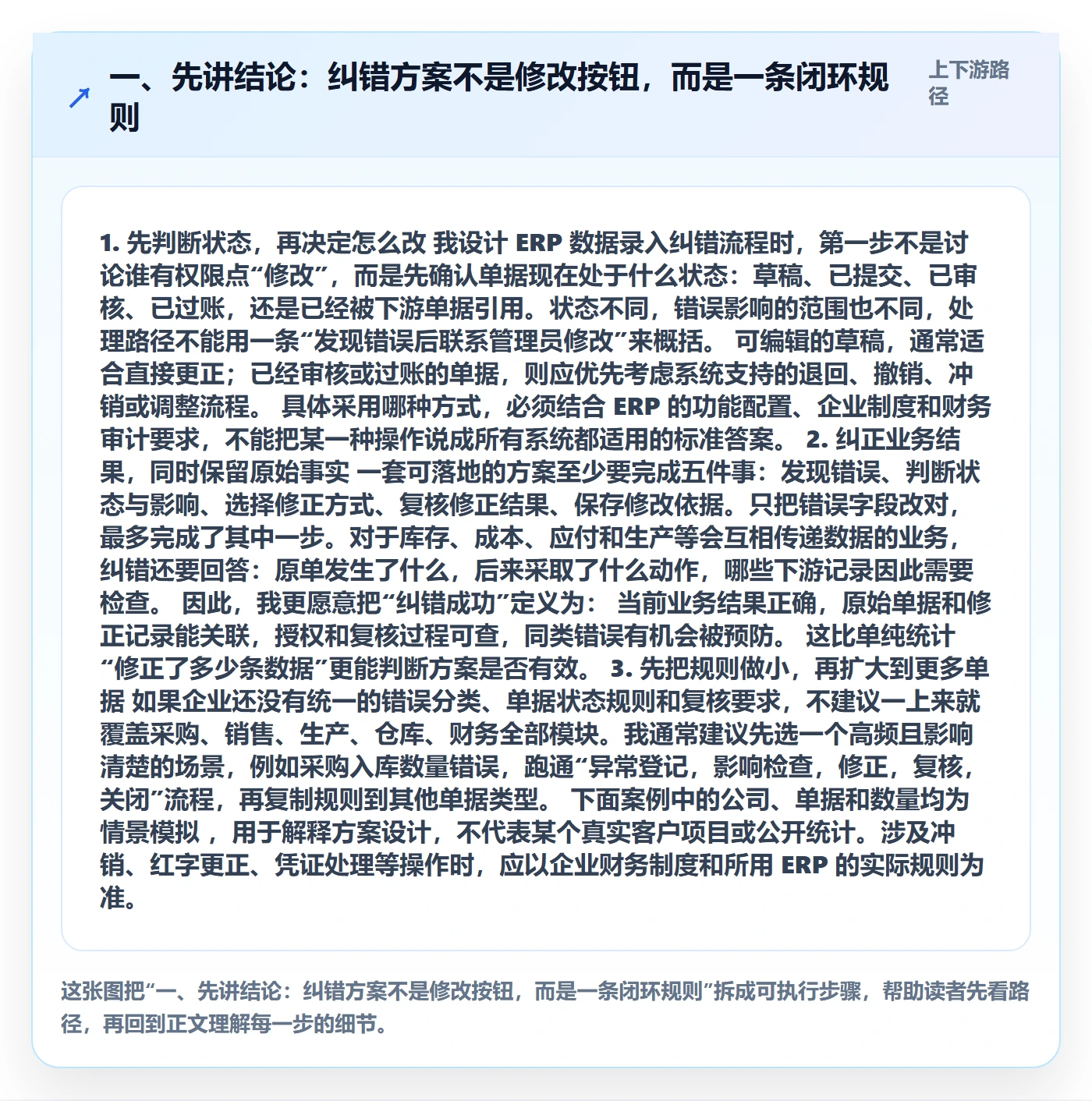 一、先讲结论：纠错方案不是修改按钮，而是一条闭环规则

上下游路径

1. 先判断状态，再决定怎么改 我设计 ERP 数据录入纠错流程时，第一步不是讨论谁有权限点“修改”，而是先确认单据现在处于什么状态：草稿、已提交、已审核、已过账，还是已经被下游单据引用。状态不同，错误影响的范围也不同，处理路径不能用一条“发现错误后联系管理员修改”来概括。 可编辑的草稿，通常适合直接更正；已经审核或过账的单据，则应优先考虑系统支持的退回、撤销、冲销或调整流程。 具体采用哪种方式，必须结合 ERP 的功能配置、企业制度和财务审计要求，不能把某一种操作说成所有系统都适用的标准答案。 2. 纠正业务结果，同时保留原始事实 一套可落地的方案至少要完成五件事：发现错误、判断状态与影响、选择修正方式、复核修正结果、保存修改依据。只把错误字段改对，最多完成了其中一步。对于库存、成本、应付和生产等会互相传递数据的业务，纠错还要回答：原单发生了什么，后来采取了什么动作，哪些下游记录因此需要检查。 因此，我更愿意把“纠错成功”定义为： 当前业务结果正确，原始单据和修正记录能关联，授权和复核过程可查，同类错误有机会被预防。 这比单纯统计“修正了多少条数据”更能判断方案是否有效。 3. 先把规则做小，再扩大到更多单据 如果企业还没有统一的错误分类、单据状态规则和复核要求，不建议一上来就覆盖采购、销售、生产、仓库、财务全部模块。我通常建议先选一个高频且影响清楚的场景，例如采购入库数量错误，跑通“异常登记，影响检查，修正，复核，关闭”流程，再复制规则到其他单据类型。 下面案例中的公司、单据和数量均为情景模拟 ，用于解释方案设计，不代表某个真实客户项目或公开统计。涉及冲销、红字更正、凭证处理等操作时，应以企业财务制度和所用 ERP 的实际规则为准。

这张图把“一、先讲结论：纠错方案不是修改按钮，而是一条闭环规则”拆成可执行步骤，帮助读者先看路径，再回到正文理解每一步的细节。